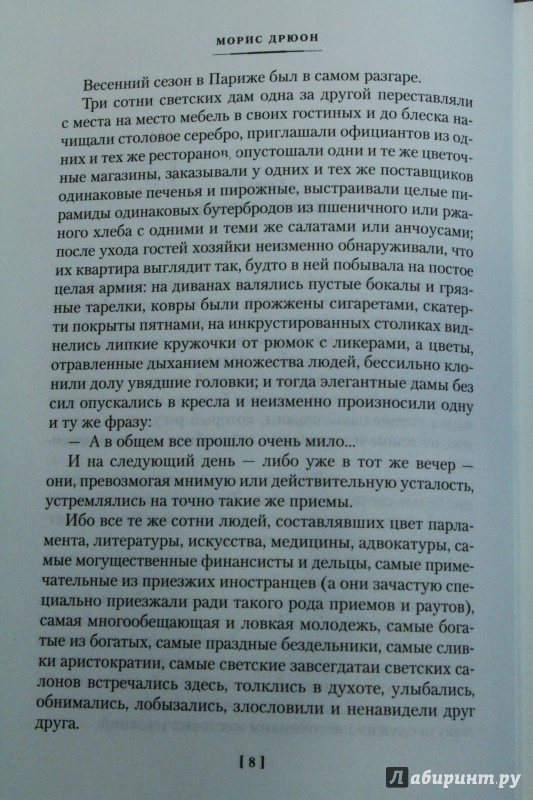 МОРИС ДРЮОН

Весенний сезон в Париже был в самом разгаре.

Три сотни светских дам одна за другой переставляли с места на место мебель в своих гостиных и до блеска начищали столовое серебро, приглашали официантов из одних и тех же ресторанов, опустошали одни и те же цветочные магазины, заказывали у одних и тех же поставщиков одинаковые печенья и пирожные, выстраивали целые пирамиды одинаковых бутербродов из пшеничного или ржаного хлеба с одними и теми же салатами или анчоусами; после ухода гостей хозяйки неизменно обнаруживали, что их квартира выглядит так, будто в ней побывала на постое целая армия: на диванах валялись пустые бокалы и грязные тарелки, ковры были прожжены сигаретами, скатерти покрыты пятнами, на инкрустированных столиках виднелись липкие кружочки от рюмок с ликерами, а цветы, отравленные дыханием множества людей, бессильно клонили долу увядшие головки; и тогда элегантные дамы без сил опускались в кресла и неизменно произносили одну и ту же фразу:

— А в общем все прошло очень мило...

И на следующий день — либо уже в тот же вечер — они, превозмогая мнимую или действительную усталость, устремлялись на точно такие же приемы.

Ибо все те же сотни людей, составлявших цвет парламента, литературы, искусства, медицины, адвокатуры, самые могущественные финансисты и дельцы, самые примечательные из приезжих иностранцев (а они зачастую специально приезжали ради такого рода приемов и раутов), самая многообещающая и ловкая молодежь, самые богатые из богатых, самые праздные бездельники, самые сливки аристократии, самые светские завсегдатаи светских салонов встречались здесь, толклись в духоте, улыбались, обнимались, лобызались, злословили и ненавидели друг друга.

[ 8 ]

Лабиринт.ру